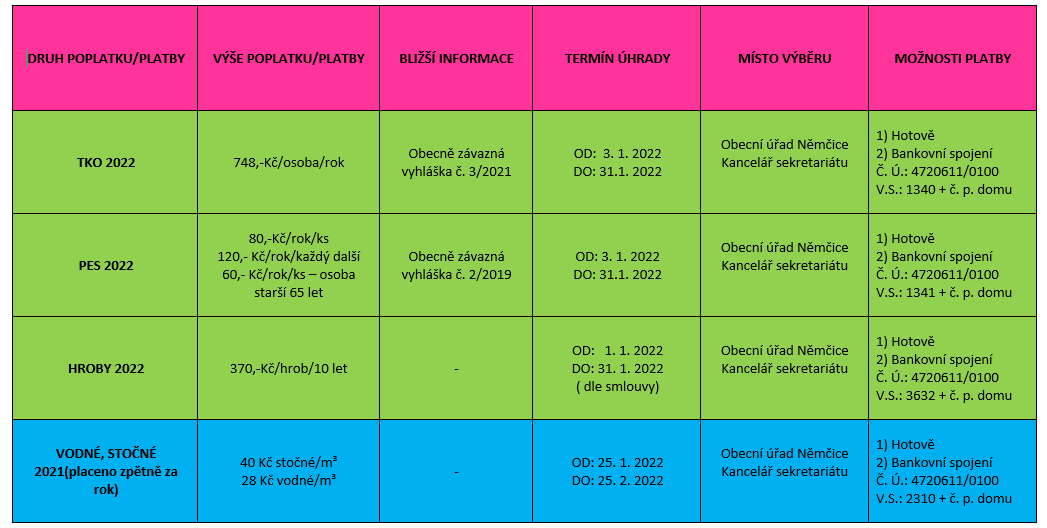 | DRUH POPLATKU/PLATBY | VÝŠE POPLATKU/PLATBY | BLIŽŠÍ INFORMACE | TERMÍN ÚHRADY | MÍSTO VÝBĚRU | MOŽNOSTI PLATBY |
|---|---|---|---|---|---|
| TKO 2022 | 748,-Kč/osoba/rok | Obecně závazná vyhláška č. 3/2021 | OD: 3. 1. 2022 DO: 31.1. 2022 | Obecní úřad Němčice Kancelář sekretariátu | 1) Hotově 2) Bankovní spojení Č. Ú.: 4720611/0100 V.S.: 1340 + č. p. domu |
| PES 2022 | 80,-Kč/rok/ks 120,- Kč/rok/každý další 60,- Kč/rok/ks – osoba starší 65 let | Obecně závazná vyhláška č. 2/2019 | OD: 3. 1. 2022 DO: 31.1. 2022 | Obecní úřad Němčice Kancelář sekretariátu | 1) Hotově 2) Bankovní spojení Č. Ú.: 4720611/0100 V.S.: 1341 + č. p. domu |
| HROBY 2022 | 370,-Kč/hrob/10 let | - | OD: 1. 1. 2022 DO: 31. 1. 2022 ( dle smlouvy) | Obecní úřad Němčice Kancelář sekretariátu | 1) Hotově 2) Bankovní spojení Č. Ú.: 4720611/0100 V.S.: 3632 + č. p. domu |
| VODNÉ, STOČNÉ 2021(placeno zpětně za rok) | 40 Kč stočné/m³ 28 Kč vodné/m³ | - | OD: 25. 1. 2022 DO: 25. 2. 2022 | Obecní úřad Němčice Kancelář sekretariátu | 1) Hotově 2) Bankovní spojení Č. Ú.: 4720611/0100 V.S.: 2310 + č. p. domu |